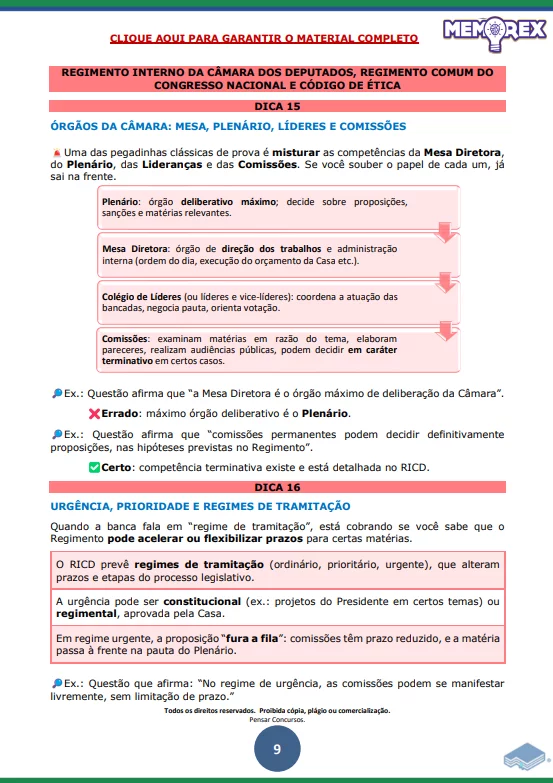 CLIQUE AQUI PARA GARANTIR O MATERIAL COMPLETO

MEMOREX

REGIMENTO INTERNO DA CÂMARA DOS DEPUTADOS, REGIMENTO COMUM DO CONGRESSO NACIONAL E CÓDIGO DE ÉTICA

DICA 15

ÓRGÃOS DA CÂMARA: MESA, PLENÁRIO, LÍDERES E COMISSÕES

Uma das pegadinhas clássicas de prova é misturar as competências da Mesa Diretora, do Plenário, das Lideranças e das Comissões. Se você souber o papel de cada um, já sai na frente.

Plenário: órgão deliberativo máximo; decide sobre proposições, sanções e matérias relevantes.

Mesa Diretora: órgão de direção dos trabalhos e administração interna (ordem do dia, execução do orçamento da Casa etc.).

Colégio de Líderes (ou líderes e vice-líderes): coordena a atuação das bancadas, negocia pauta, orienta votação.

Comissões: examinam matérias em razão do tema, elaboram pareceres, realizam audiências públicas, podem decidir em caráter terminativo em certos casos.

Ex.: Questão afirma que "a Mesa Diretora é o órgão máximo de deliberação da Câmara".

Errado: máximo órgão deliberativo é o Plenário.

Ex.: Questão afirma que "comissões permanentes podem decidir definitivamente proposições, nas hipóteses previstas no Regimento".

Certo: competência terminativa existe e está detalhada no RICD.

DICA 16

URGÊNCIA, PRIORIDADE E REGIMES DE TRAMITAÇÃO

Quando a banca fala em "regime de tramitação", está cobrando se você sabe que o Regimento pode acelerar ou flexibilizar prazos para certas matérias.

O RICD prevê regimes de tramitação (ordinário, prioritário, urgente), que alteram prazos e etapas do processo legislativo.

A urgência pode ser constitucional (ex.: projetos do Presidente em certos temas) ou regimental, aprovada pela Casa.

Em regime urgente, a proposição "fura a fila": comissões têm prazo reduzido, e a matéria passa à frente na pauta do Plenário.

Ex.: Questão que afirma: "No regime de urgência, as comissões podem se manifestar livremente, sem limitação de prazo."

Todos os direitos reservados. Proibida cópia, plágio ou comercialização.
Pensar Concursos.

9